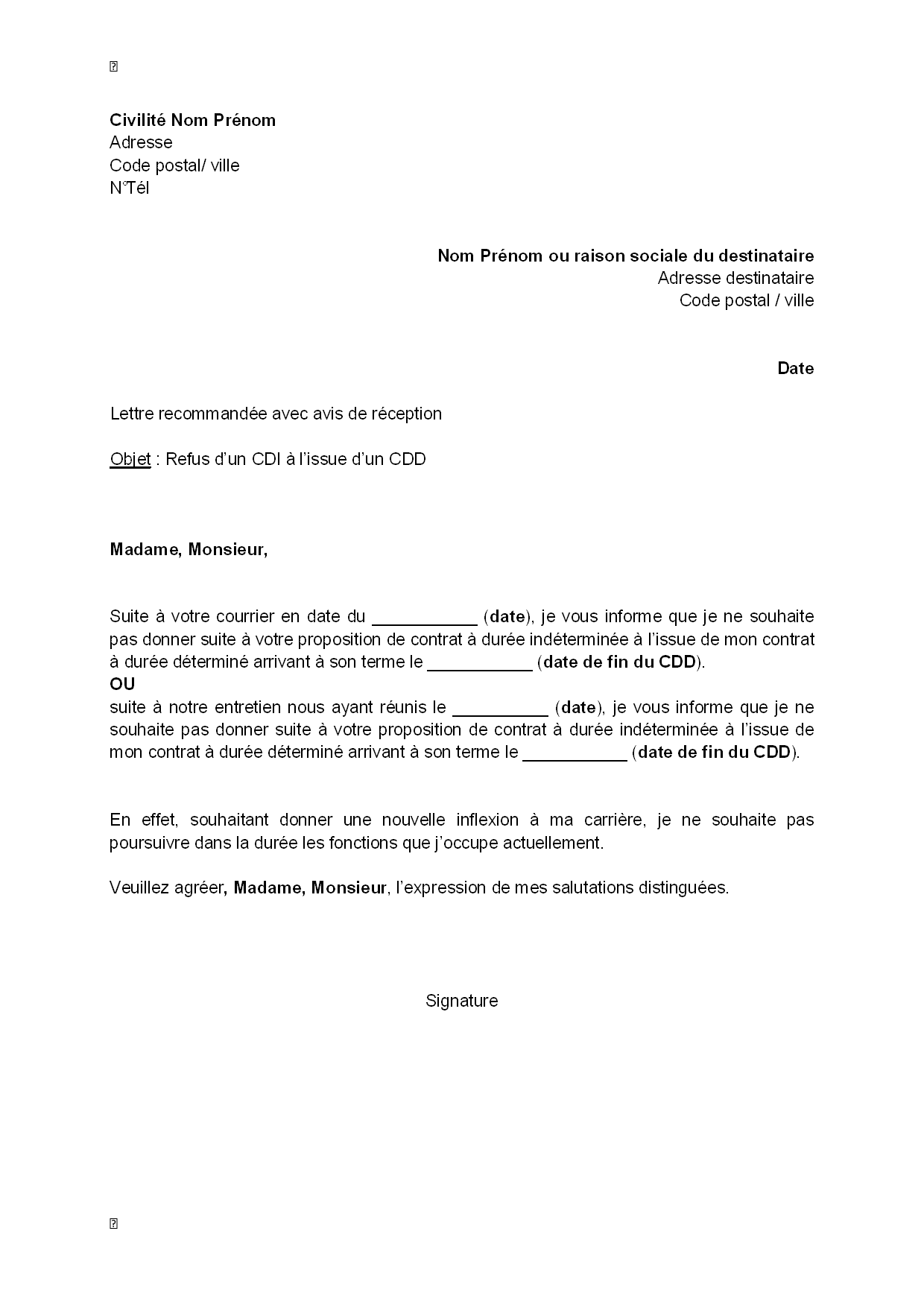 Civilité Nom Prénom
Adresse
Code postal/ ville
N°Tél

Nom Prénom ou raison sociale du destinataire
Adresse destinataire
Code postal / ville

Date

Lettre recommandée avec avis de réception

Objet : Refus d'un CDI à l'issue d'un CDD

Madame, Monsieur,

Suite à votre courrier en date du ___________ (date), je vous informe que je ne souhaite pas donner suite à votre proposition de contrat à durée indéterminée à l'issue de mon contrat à durée déterminé arrivant à son terme le ___________ (date de fin du CDD).
OU
suite à notre entretien nous ayant réunis le __________ (date), je vous informe que je ne souhaite pas donner suite à votre proposition de contrat à durée indéterminée à l'issue de mon contrat à durée déterminé arrivant à son terme le ___________ (date de fin du CDD).

En effet, souhaitant donner une nouvelle inflexion à ma carrière, je ne souhaite pas poursuivre dans la durée les fonctions que j'occupe actuellement.

Veuillez agréer, Madame, Monsieur, l'expression de mes salutations distinguées.

Signature